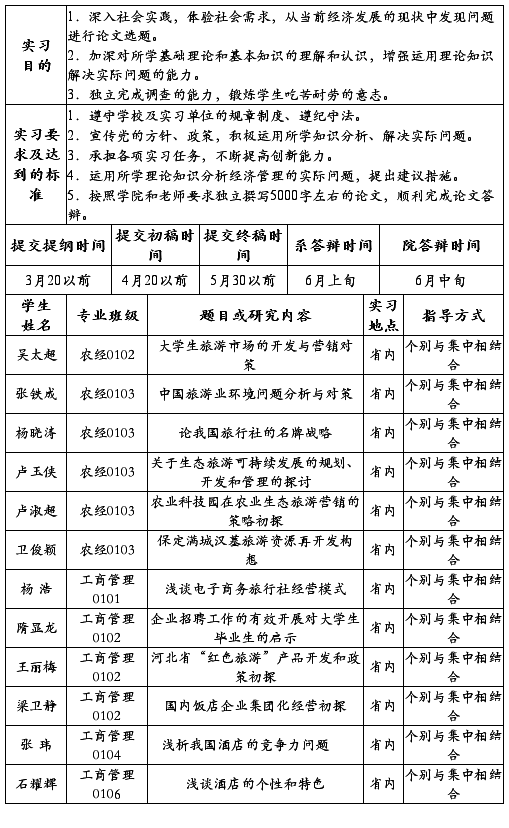 | 实习目的 | 1．深入社会实践，体验社会需求，从当前经济发展的现状中发现问题进行论文选题。 2．加深对所学基础理论和基本知识的理解和认识，增强运用理论知识解决实际问题的能力。 3．独立完成调查的能力，锻炼学生吃苦耐劳的意志。 |
|---|---|
| 实习要求及达到的标准 | 1．遵守学校及实习单位的规章制度、遵纪守法。 2．宣传党的方针、政策，积极运用所学知识分析、解决实际问题。 3．承担各项实习任务，不断提高创新能力。 4．运用所学理论知识分析经济管理的实际问题，提出建议措施。 5．按照学院和老师要求独立撰写5000字左右的论文，顺利完成论文答辩。 |

| 提交提纲时间 | 提交初稿时间 | 提交终稿时间 | 系答辩时间 | 院答辩时间 |
|---|---|---|---|---|
| 3月20以前 | 4月20以前 | 5月30以前 | 6月上旬 | 6月中旬 |

| 学生姓名 | 专业班级 | 题目或研究内容 | 实习地点 | 指导方式 |
|---|---|---|---|---|
| 吴太超 | 农经0102 | 大学生旅游市场的开发与营销对策 | 省内 | 个别与集中相结合 |
| 张铁成 | 农经0103 | 中国旅游业环境问题分析与对策 | 省内 | 个别与集中相结合 |
| 杨晓涛 | 农经0103 | 论我国旅行社的名牌战略 | 省内 | 个别与集中相结合 |
| 卢玉侠 | 农经0103 | 关于生态旅游可持续发展的规划、开发和管理的探讨 | 省内 | 个别与集中相结合 |
| 卢淑超 | 农经0103 | 农业科技园在农业生态旅游营销的策略初探 | 省内 | 个别与集中相结合 |
| 卫俊颖 | 农经0103 | 保定满城汉墓旅游资源再开发构想 | 省内 | 个别与集中相结合 |
| 杨 浩 | 工商管理0101 | 浅谈电子商务旅行社经营模式 | 省内 | 个别与集中相结合 |
| 隋亚龙 | 工商管理0102 | 企业招聘工作的有效开展对大学生毕业生的启示 | 省内 | 个别与集中相结合 |
| 王丽梅 | 工商管理0102 | 河北省“红色旅游”产品开发和政策初探 | 省内 | 个别与集中相结合 |
| 梁卫静 | 工商管理0102 | 国内饭店企业集团化经营初探 | 省内 | 个别与集中相结合 |
| 张 玮 | 工商管理0104 | 浅析我国酒店的竞争力问题 | 省内 | 个别与集中相结合 |
| 石耀辉 | 工商管理0106 | 浅谈酒店的个性和特色 | 省内 | 个别与集中相结合 |